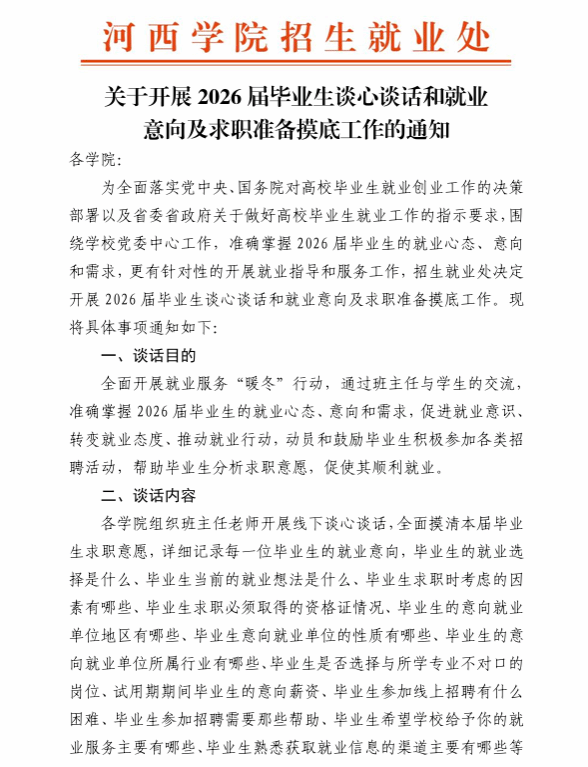 河西学院招生就业处

关于开展 2026 届毕业生谈心谈话和就业意向及求职准备摸底工作的通知

各学院:

为全面落实党中央、国务院对高校毕业生就业创业工作的决策部署以及省委省政府关于做好高校毕业生就业工作的指示要求，围绕学校党委中心工作，准确掌握 2026 届毕业生的就业心态、意向和需求，更有针对性的开展就业指导和服务工作，招生就业处决定开展 2026 届毕业生谈心谈话和就业意向及求职准备摸底工作。现将具体事项通知如下:

一、谈话目的

全面开展就业服务“暖冬”行动，通过班主任与学生的交流，准确掌握 2026 届毕业生的就业心态、意向和需求，促进就业意识、转变就业态度、推动就业行动，动员和鼓励毕业生积极参加各类招聘活动，帮助毕业生分析求职意愿，促使其顺利就业。

二、谈话内容

各学院组织班主任老师开展线下谈心谈话，全面摸清本届毕业生求职意愿，详细记录每一位毕业生的就业意向，毕业生的就业选择是什么、毕业生当前的就业想法是什么、毕业生求职时考虑的因素有哪些、毕业生求职必须取得的资格证情况、毕业生的意向就业单位地区有哪些、毕业生意向就业单位的性质有哪些、毕业生的意向就业单位所属行业有哪些、毕业生是否选择与所学专业不对口的岗位、试用期期间毕业生的意向薪资、毕业生参加线上招聘有什么困难、毕业生参加招聘需要那些帮助、毕业生希望学校给予你的就业服务主要有哪些、毕业生熟悉获取就业信息的渠道主要有哪些等